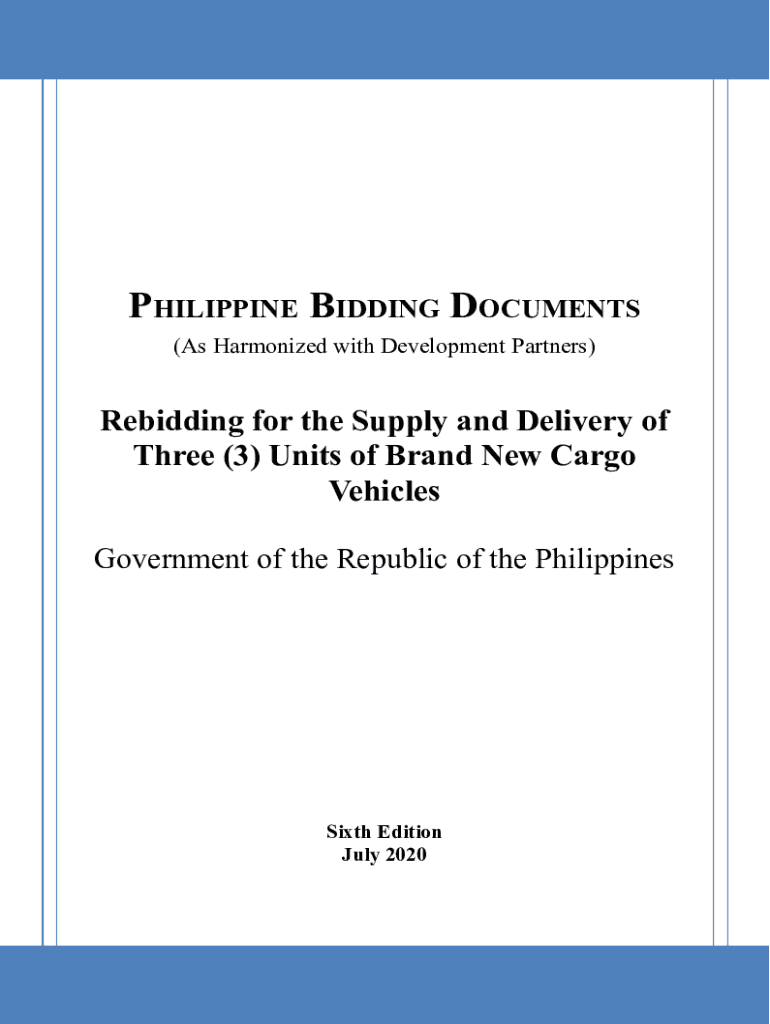 PHILIPPINE BIDDING DOCUMENTS
(As Harmonized with Development Partners)

Rebidding for the Supply and Delivery of Three (3) Units of Brand New Cargo Vehicles

Government of the Republic of the Philippines

Sixth Edition
July 2020